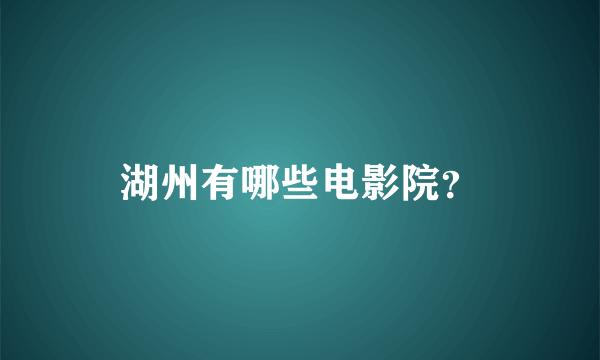 湖州有哪些电影院?